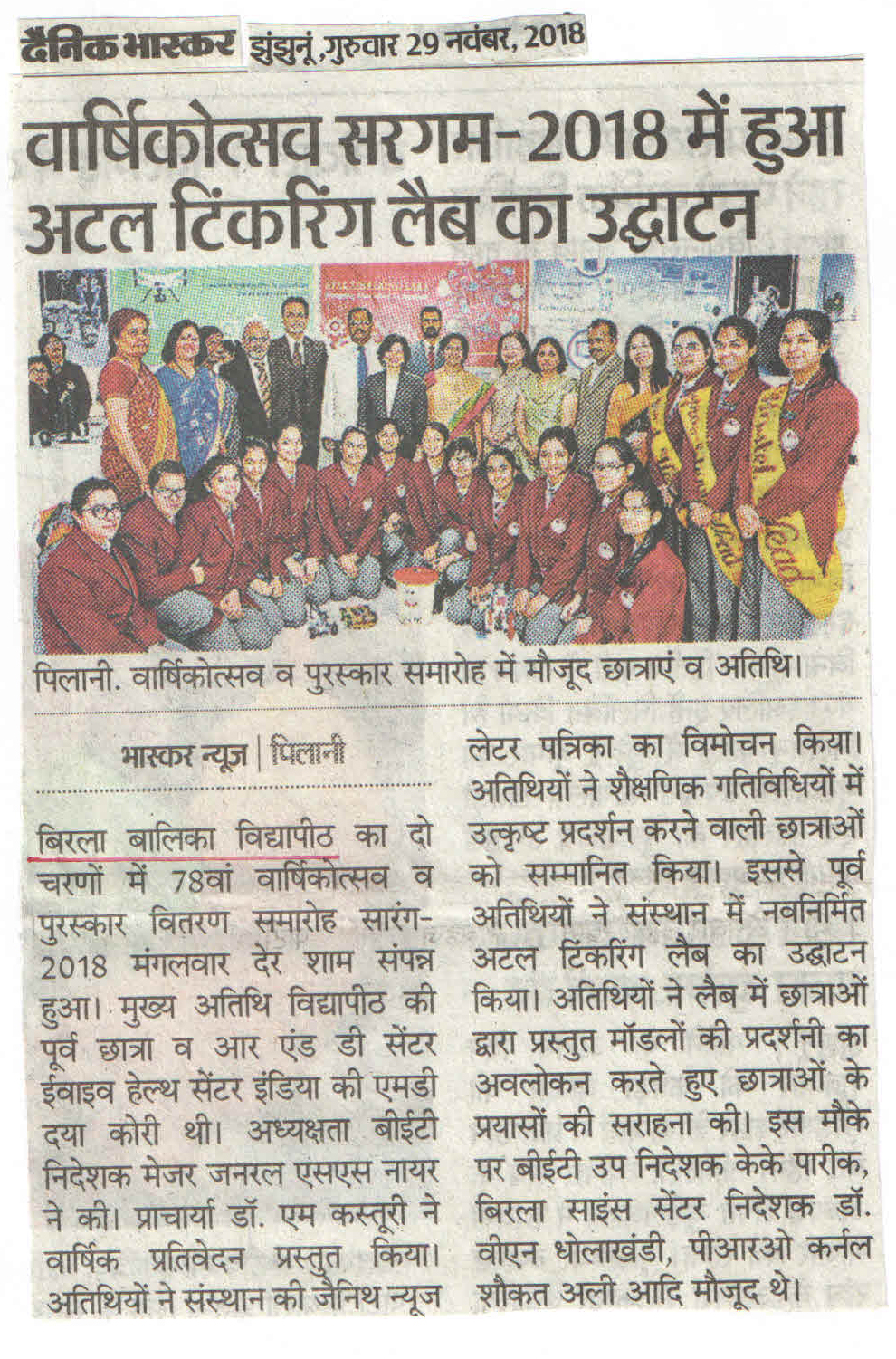 दैनिक भास्कर झुंझुनूं, गुरुवार 29 नवंबर, 2018

वार्षिकोत्सव सरगम-2018 में हुआ अटल टिंकरिंग लैब का उद्घाटन

पिलानी. वार्षिकोत्सव व पुरस्कार समारोह में मौजूद छात्राएं व अतिथि।

भास्कर न्यूज | पिलानी

बिरला बालिका विद्यापीठ का दो चरणों में 78वां वार्षिकोत्सव व पुरस्कार वितरण समारोह सारंग-2018 मंगलवार देर शाम संपन्न हुआ। मुख्य अतिथि विद्यापीठ की पूर्व छात्रा व आर एंड डी सेंटर ईवाइव हेल्थ सेंटर इंडिया की एमडी दया कोरी थी। अध्यक्षता बीईटी निदेशक मेजर जनरल एसएस नायर ने की। प्राचार्या डॉ. एम कस्तूरी ने वार्षिक प्रतिवेदन प्रस्तुत किया। अतिथियों ने संस्थान की जैनिथ न्यूज लेटर पत्रिका का विमोचन किया। अतिथियों ने शैक्षणिक गतिविधियों में उत्कृष्ट प्रदर्शन करने वाली छात्राओं को सम्मानित किया। इससे पूर्व अतिथियों ने संस्थान में नवनिर्मित अटल टिंकरिंग लैब का उद्घाटन किया। अतिथियों ने लैब में छात्राओं द्वारा प्रस्तुत मॉडलों की प्रदर्शनी का अवलोकन करते हुए छात्राओं के प्रयासों की सराहना की। इस मौके पर बीईटी उप निदेशक केके पारीक, बिरला साइंस सेंटर निदेशक डॉ. वीएन धोलाखंडी, पीआरओ कर्नल शौकत अली आदि मौजूद थे।